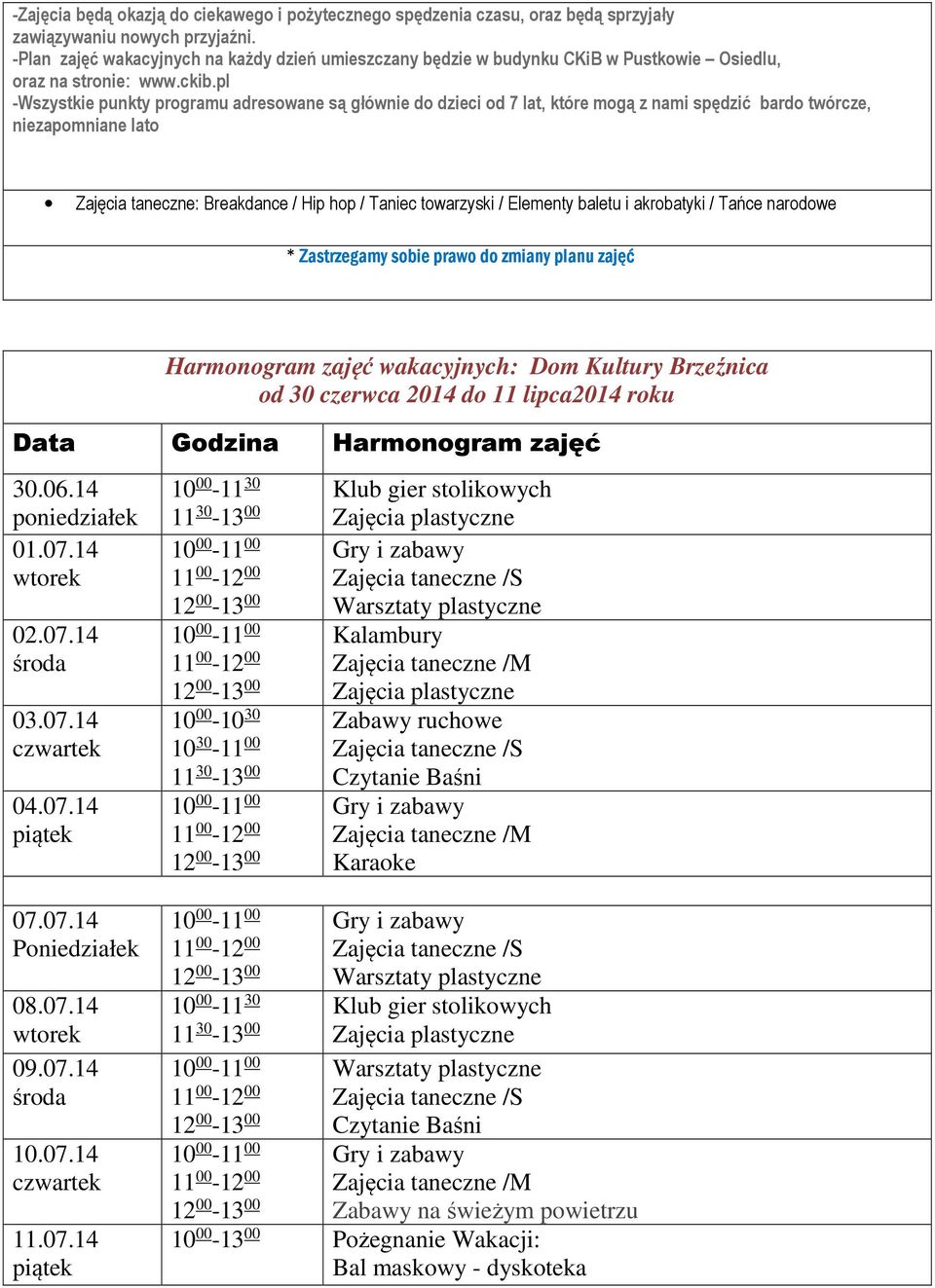 -Zajęcia będą okazją do ciekawego i pożytecznego spędzenia czasu, oraz będą sprzyjały zawiązywaniu nowych przyjaźni.
-Plan zajęć wakacyjnych na każdy dzień umieszczany będzie w budynku CKiB w Pustkowie – Osiedlu, oraz na stronie: www.ckib.pl
-Wszystkie punkty programu adresowane są głównie do dzieci od 7 lat, które mogą z nami spędzić bardo twórcze, niezapomniane lato

• Zajęcia taneczne: Breakdance / Hip hop / Taniec towarzyski / Elementy baletu i akrobatyki / Tańce narodowe

* Zastrzegamy sobie prawo do zmiany planu zajęć

Harmonogram zajęć wakacyjnych: Dom Kultury Brzeźnica
od 30 czerwca 2014 do 11 lipca2014 roku

| Data | Godzina | Harmonogram zajęć |
|---|---|---|
| 30.06.14 poniedziałek | $10^{00}$-$11^{30}$ $11^{30}$-$13^{00}$ | Klub gier stolikowych Zajęcia plastyczne |
| 01.07.14 wtorek | $10^{00}$-$11^{00}$ $11^{00}$-$12^{00}$ $12^{00}$-$13^{00}$ | Gry i zabawy Zajęcia taneczne /S Warsztaty plastyczne |
| 02.07.14 środa | $10^{00}$-$11^{00}$ $11^{00}$-$12^{00}$ $12^{00}$-$13^{00}$ | Kalambury Zajęcia taneczne /M Zajęcia plastyczne |
| 03.07.14 czwartek | $10^{00}$-$10^{30}$ $10^{30}$-$11^{00}$ $11^{30}$-$13^{00}$ | Zabawy ruchowe Zajęcia taneczne /S Czytanie Baśni |
| 04.07.14 piątek | $10^{00}$-$11^{00}$ $11^{00}$-$12^{00}$ $12^{00}$-$13^{00}$ | Gry i zabawy Zajęcia taneczne /M Karaoke |
| | | |
| 07.07.14 Poniedziałek | $10^{00}$-$11^{00}$ $11^{00}$-$12^{00}$ $12^{00}$-$13^{00}$ | Gry i zabawy Zajęcia taneczne /S Warsztaty plastyczne |
| 08.07.14 wtorek | $10^{00}$-$11^{30}$ $11^{30}$-$13^{00}$ | Klub gier stolikowych Zajęcia plastyczne |
| 09.07.14 środa | $10^{00}$-$11^{00}$ $11^{00}$-$12^{00}$ $12^{00}$-$13^{00}$ | Warsztaty plastyczne Zajęcia taneczne /S Czytanie Baśni |
| 10.07.14 czwartek | $10^{00}$-$11^{00}$ $11^{00}$-$12^{00}$ $12^{00}$-$13^{00}$ | Gry i zabawy Zajęcia taneczne /M Zabawy na świeżym powietrzu |
| 11.07.14 piątek | $10^{00}$-$13^{00}$ | Pożegnanie Wakacji: Bal maskowy - dyskoteka |